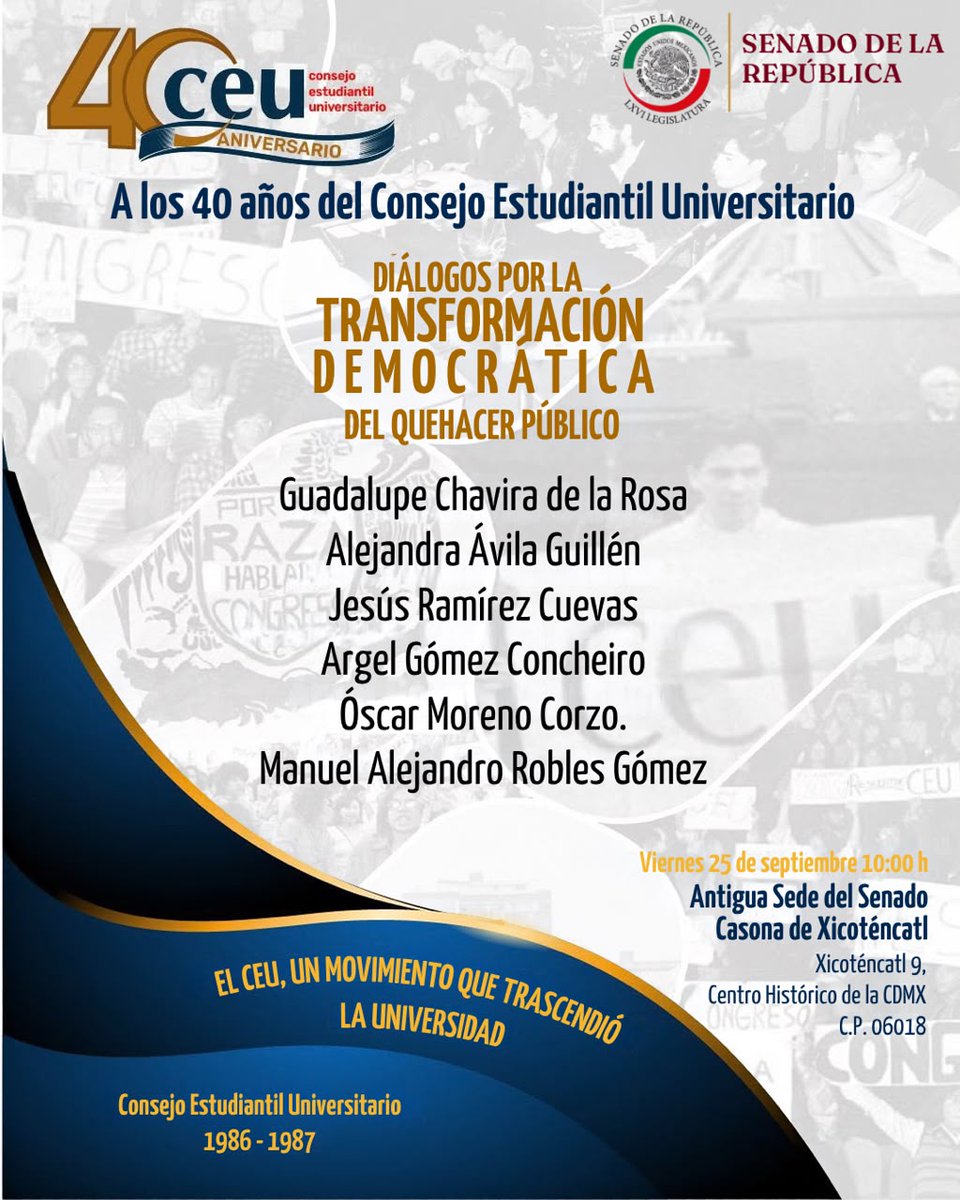 40 ceu consejo estudiantil universitario
ANIVERSARIO

SENADO DE LA REPÚBLICA
ESTADOS UNIDOS MEXICANOS
LXVI LEGISLATURA

SENADO DE LA REPÚBLICA

A los 40 años del Consejo Estudiantil Universitario

DIÁLOGOS POR LA
TRANSFORMACIÓN
DEMOCRÁTICA
DEL QUEHACER PÚBLICO

Guadalupe Chavira de la Rosa
Alejandra Ávila Guillén
Jesús Ramírez Cuevas
Argel Gómez Concheiro
Óscar Moreno Corzo.
Manuel Alejandro Robles Gómez

Viernes 25 de septiembre 10:00 h
Antigua Sede del Senado
Casona de Xicoténcatl
Xicoténcatl 9,
Centro Histórico de la CDMX
C.P. 06018

EL CEU, UN MOVIMIENTO QUE TRASCENDIÓ LA UNIVERSIDAD

Consejo Estudiantil Universitario
1986 - 1987